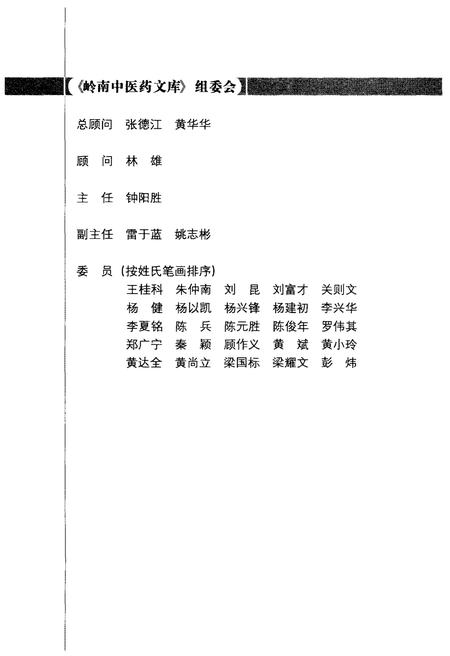 【《岭南中医药文库》组委会】

总顾问　张德江　黄华华

顾　问　林　雄

主　任　钟阳胜

副主任　雷于蓝　姚志彬

委　员（按姓氏笔画排序）
王桂科　朱仲南　刘　昆　刘富才　关则文
杨　健　杨以凯　杨兴锋　杨建初　李兴华
李夏铭　陈　兵　陈元胜　陈俊年　罗伟其
郑广宁　秦　颖　顾作义　黄　斌　黄小玲
黄达全　黄尚立　梁国标　梁耀文　彭　炜